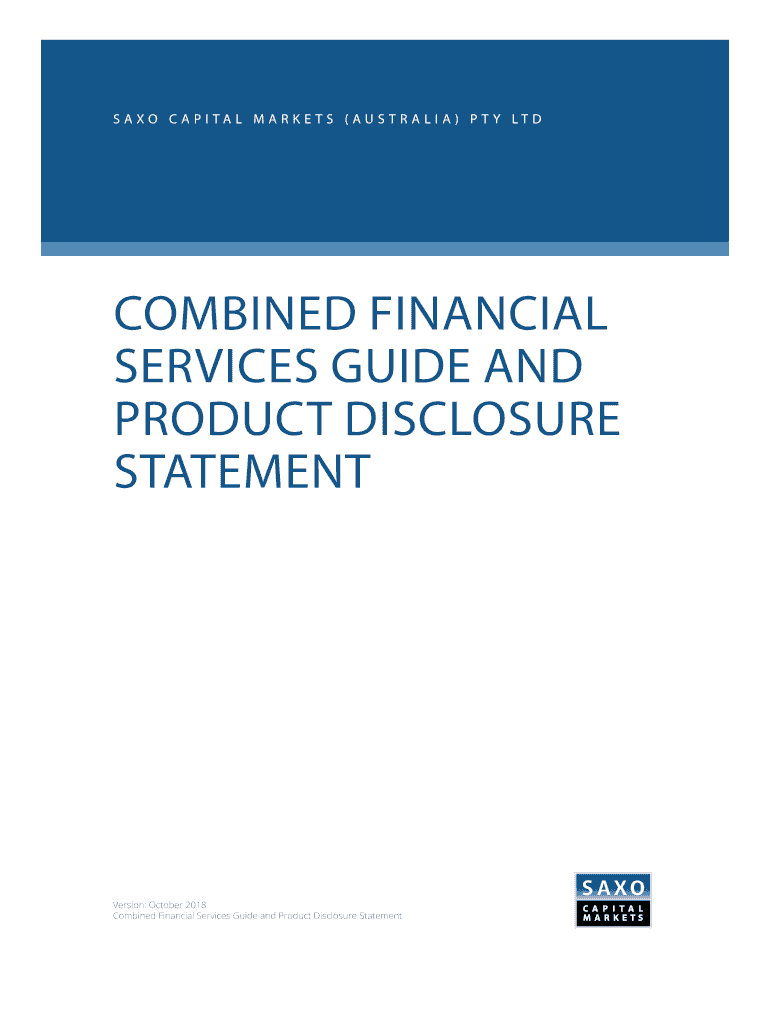 SAXO CAPITAL MARKETS (AUSTRALIA) PTY LTD

COMBINED FINANCIAL SERVICES GUIDE AND PRODUCT DISCLOSURE STATEMENT

Version: October 2018
Combined Financial Services Guide and Product Disclosure Statement

SAXO
CAPITAL
MARKETS